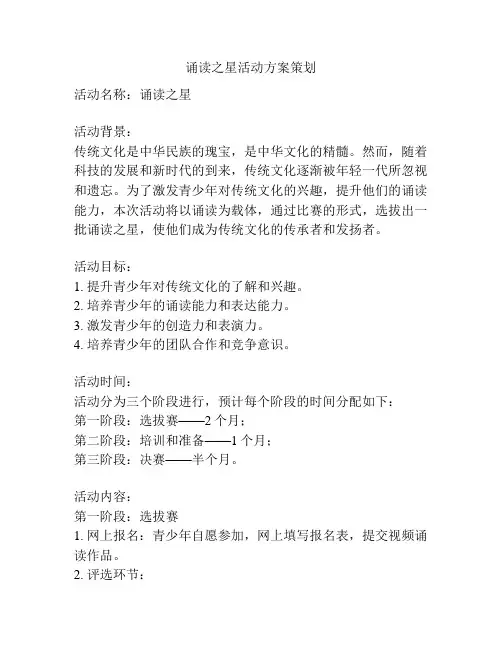 诵读之星活动方案策划

活动名称：诵读之星

活动背景：
传统文化是中华民族的瑰宝，是中华文化的精髓。然而，随着科技的发展和新时代的到来，传统文化逐渐被年轻一代所忽视和遗忘。为了激发青少年对传统文化的兴趣，提升他们的诵读能力，本次活动将以诵读为载体，通过比赛的形式，选拔出一批诵读之星，使他们成为传统文化的传承者和发扬者。

活动目标：
1. 提升青少年对传统文化的了解和兴趣。
2. 培养青少年的诵读能力和表达能力。
3. 激发青少年的创造力和表演力。
4. 培养青少年的团队合作和竞争意识。

活动时间：
活动分为三个阶段进行，预计每个阶段的时间分配如下：
第一阶段：选拔赛——2 个月；
第二阶段：培训和准备——1 个月；
第三阶段：决赛——半个月。

活动内容：
第一阶段：选拔赛
1. 网上报名：青少年自愿参加，网上填写报名表，提交视频诵读作品。
2. 评选环节：